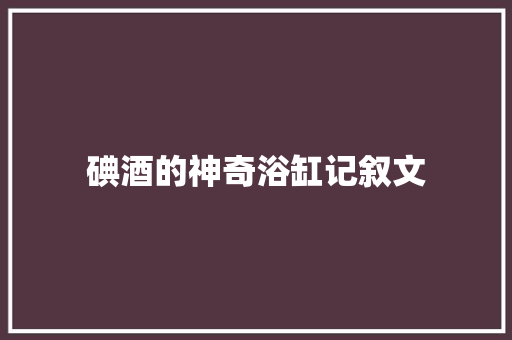 碘酒的神奇浴缸记叙文